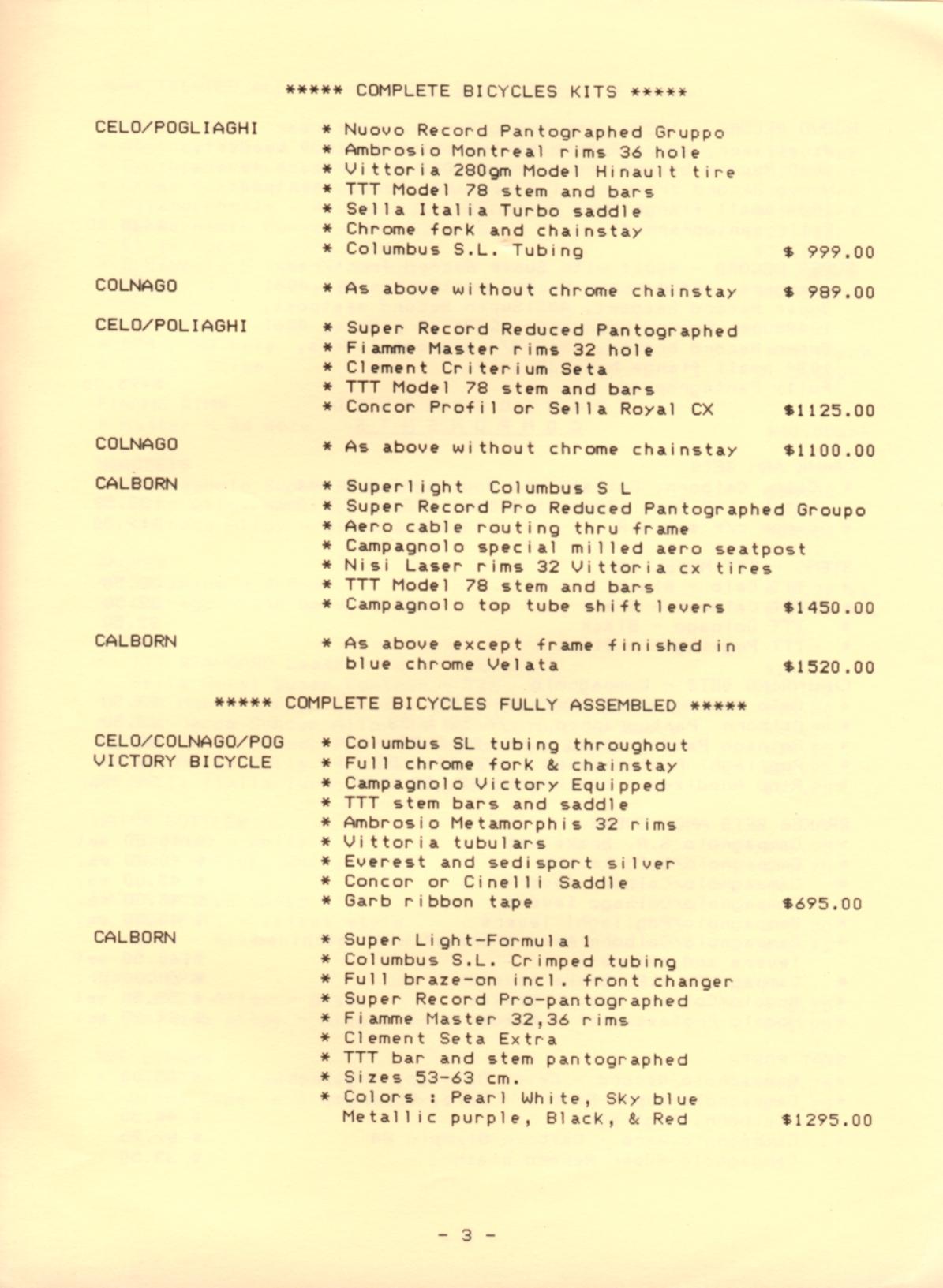 ***** COMPLETE BICYCLES KITS *****

CELO/POGLIAGHI
* Nuovo Record Pantographed Gruppo
* Ambrosio Montreal rims 36 hole
* Vittoria 280gm Model Hinault tire
* TTT Model 78 stem and bars
* Sella Italia Turbo saddle
* Chrome fork and chainstay
* Columbus S.L. Tubing $ 999.00

COLNAGO
* As above without chrome chainstay $ 989.00

CELO/POLIAGHI
* Super Record Reduced Pantographed
* Fiamme Master rims 32 hole
* Clement Criterium Seta
* TTT Model 78 stem and bars
* Concor Profil or Sella Royal CX $1125.00

COLNAGO
* As above without chrome chainstay $1100.00

CALBORN
* Superlight Columbus S L
* Super Record Pro Reduced Pantographed Groupo
* Aero cable routing thru frame
* Campagnolo special milled aero seatpost
* Nisi Laser rims 32 Vittoria cx tires
* TTT Model 78 stem and bars
* Campagnolo top tube shift levers $1450.00

CALBORN
* As above except frame finished in blue chrome Velata $1520.00

***** COMPLETE BICYCLES FULLY ASSEMBLED *****

CELO/COLNAGO/POG VICTORY BICYCLE
* Columbus SL tubing throughout
* Full chrome fork & chainstay
* Campagnolo Victory Equipped
* TTT stem bars and saddle
* Ambrosio Metamorphis 32 rims
* Vittoria tubulars
* Everest and sedisport silver
* Concor or Cinelli Saddle
* Garb ribbon tape $695.00

CALBORN
* Super Light-Formula 1
* Columbus S.L. Crimped tubing
* Full braze-on incl. front changer
* Super Record Pro-pantographed
* Fiamme Master 32,36 rims
* Clement Seta Extra
* TTT bar and stem pantographed
* Sizes 53-63 cm.
* Colors : Pearl White, Sky blue Metallic purple, Black, & Red $1295.00

- 3 -